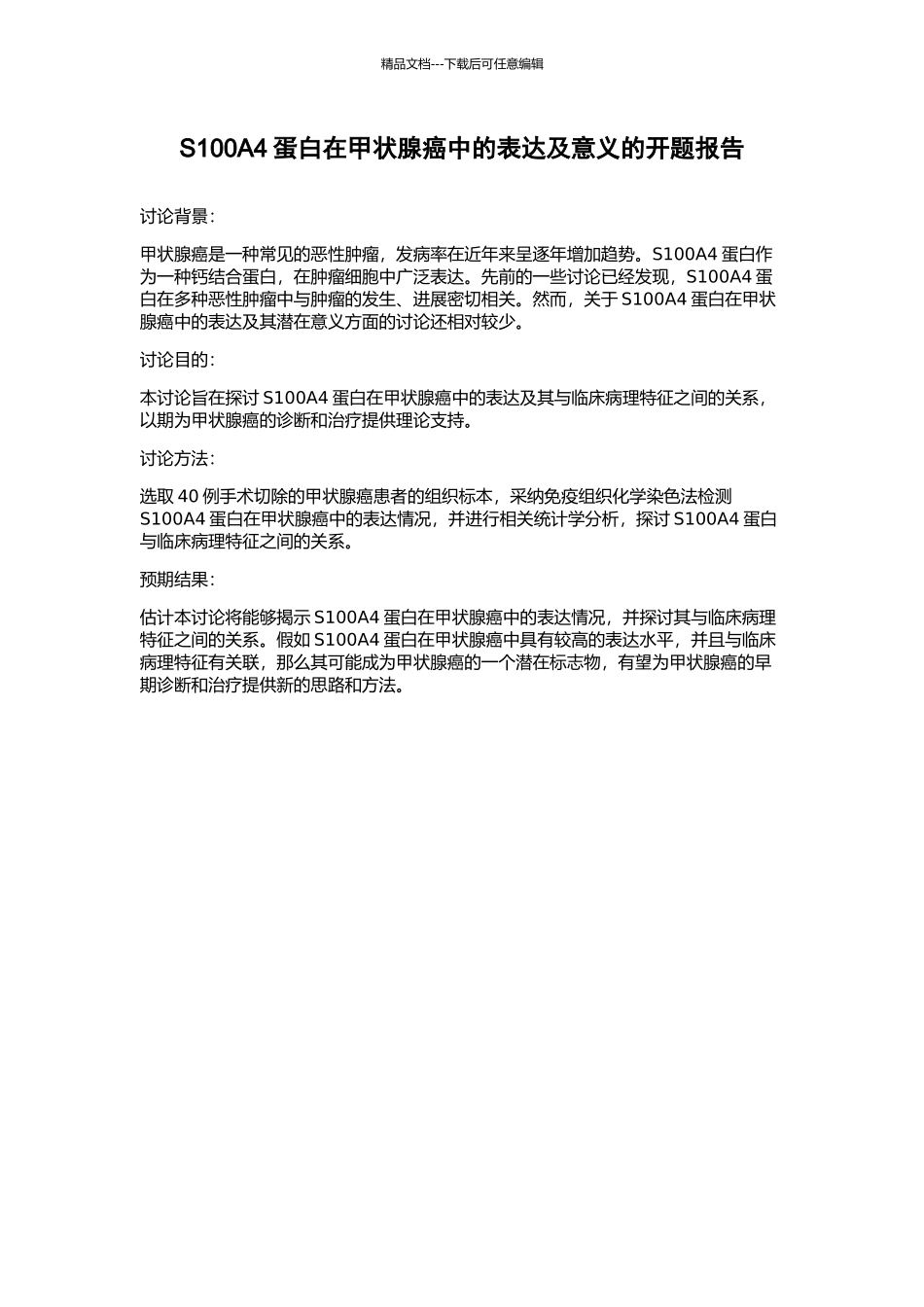 精品文档---下载后可任意编辑

S100A4 蛋白在甲状腺癌中的表达及意义的开题报告

讨论背景：

甲状腺癌是一种常见的恶性肿瘤，发病率在近年来呈逐年增加趋势。S100A4 蛋白作为一种钙结合蛋白，在肿瘤细胞中广泛表达。先前的一些讨论已经发现，S100A4 蛋白在多种恶性肿瘤中与肿瘤的发生、进展密切相关。然而，关于 S100A4 蛋白在甲状腺癌中的表达及其潜在意义方面的讨论还相对较少。

讨论目的：

本讨论旨在探讨 S100A4 蛋白在甲状腺癌中的表达及其与临床病理特征之间的关系，以期为甲状腺癌的诊断和治疗提供理论支持。

讨论方法：

选取 40 例手术切除的甲状腺癌患者的组织标本，采纳免疫组织化学染色法检测 S100A4 蛋白在甲状腺癌中的表达情况，并进行相关统计学分析，探讨 S100A4 蛋白与临床病理特征之间的关系。

预期结果：

估计本讨论将能够揭示 S100A4 蛋白在甲状腺癌中的表达情况，并探讨其与临床病理特征之间的关系。假如 S100A4 蛋白在甲状腺癌中具有较高的表达水平，并且与临床病理特征有关联，那么其可能成为甲状腺癌的一个潜在标志物，有望为甲状腺癌的早期诊断和治疗提供新的思路和方法。